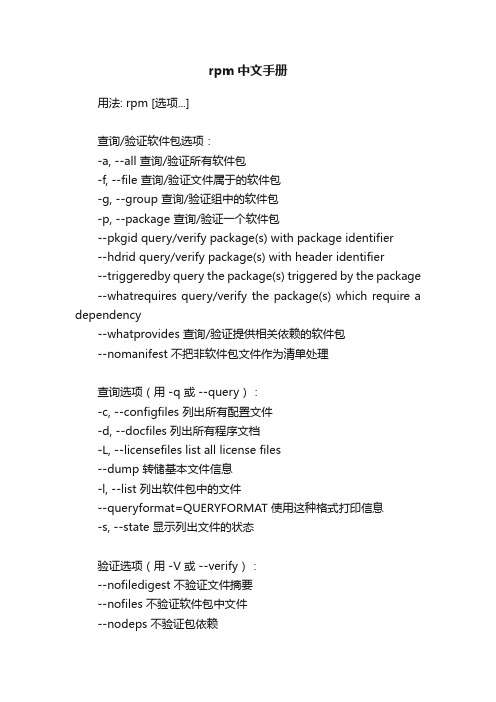 rpm 中文手册

用法: rpm [选项...]

查询/验证软件包选项：
-a, --all 查询/验证所有软件包
-f, --file 查询/验证文件属于的软件包
-g, --group 查询/验证组中的软件包
-p, --package 查询/验证一个软件包
--pkgid query/verify package(s) with package identifier
--hdrid query/verify package(s) with header identifier
--triggeredby query the package(s) triggered by the package
--whatrequires query/verify the package(s) which require a dependency
--whatprovides 查询/验证提供相关依赖的软件包
--nomanifest 不把非软件包文件作为清单处理

查询选项（用 -q 或 --query）：
-c, --configfiles 列出所有配置文件
-d, --docfiles 列出所有程序文档
-L, --licensefiles list all license files
--dump 转储基本文件信息
-l, --list 列出软件包中的文件
--queryformat=QUERYFORMAT 使用这种格式打印信息
-s, --state 显示列出文件的状态

验证选项（用 -V 或 --verify）：
--nofiledigest 不验证文件摘要
--nofiles 不验证软件包中文件
--nodeps 不验证包依赖